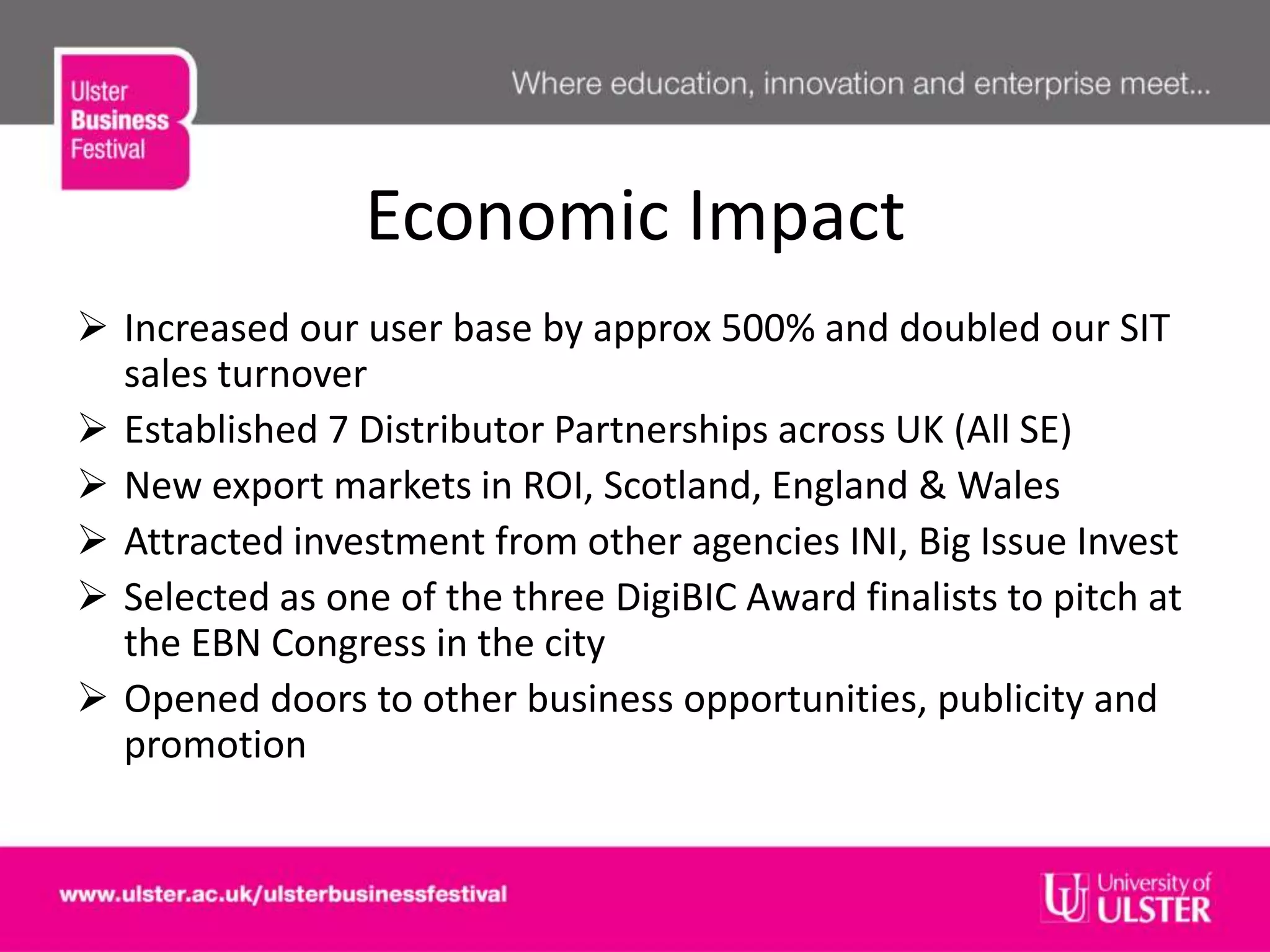 Ulster
Business
Festival

Where education, innovation and enterprise meet...

Economic Impact

➢ Increased our user base by approx 500% and doubled our SIT sales turnover
➢ Established 7 Distributor Partnerships across UK (All SE)
➢ New export markets in ROI, Scotland, England & Wales
➢ Attracted investment from other agencies INI, Big Issue Invest
➢ Selected as one of the three DigiBIC Award finalists to pitch at the EBN Congress in the city
➢ Opened doors to other business opportunities, publicity and promotion

www.ulster.ac.uk/ulsterbusinessfestival

University of
ULSTER